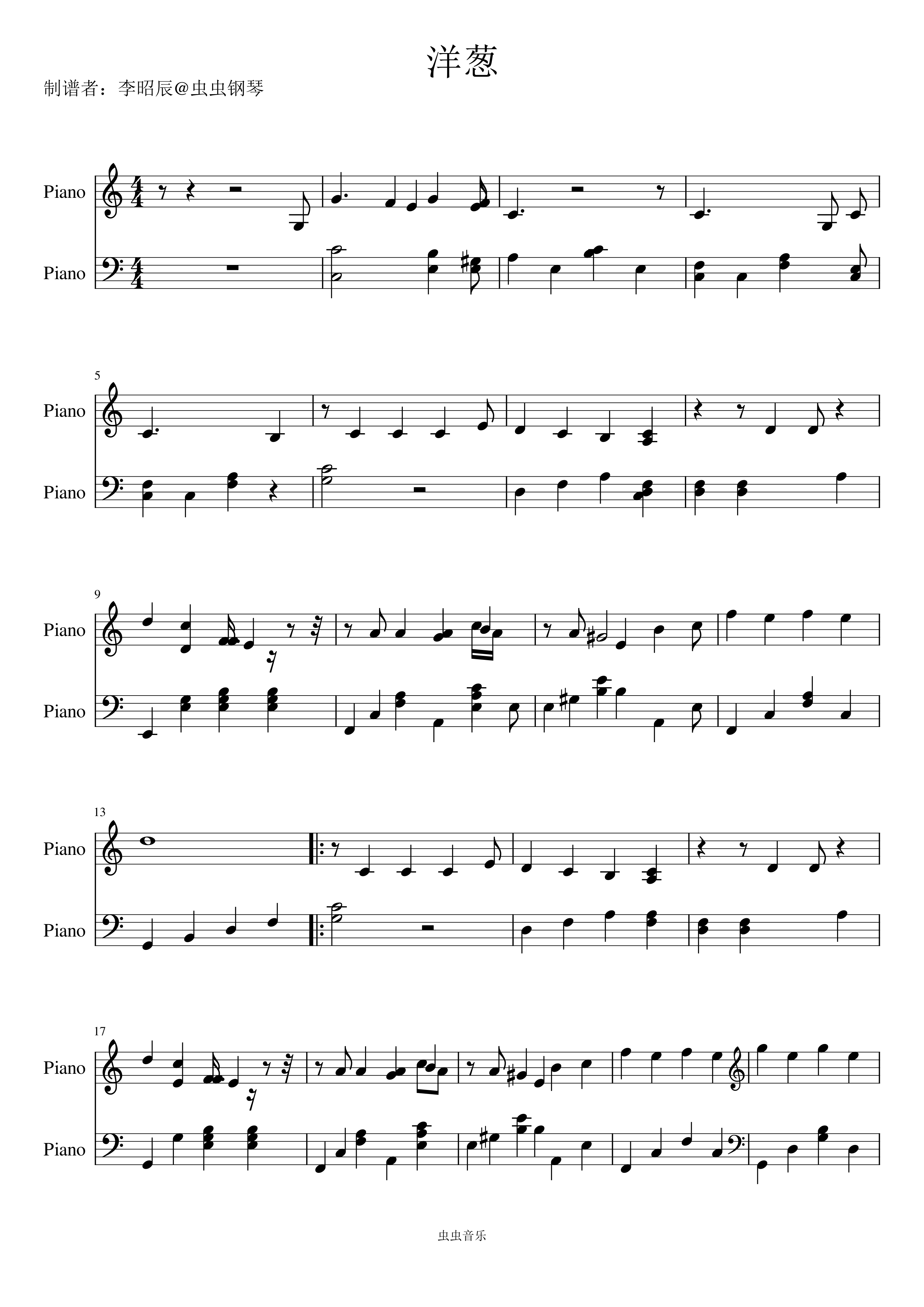 洋葱

制谱者：李昭辰@虫虫钢琴

Piano
Piano

5
Piano
Piano

9
Piano
Piano

13
Piano
Piano

17
Piano
Piano

虫虫音乐